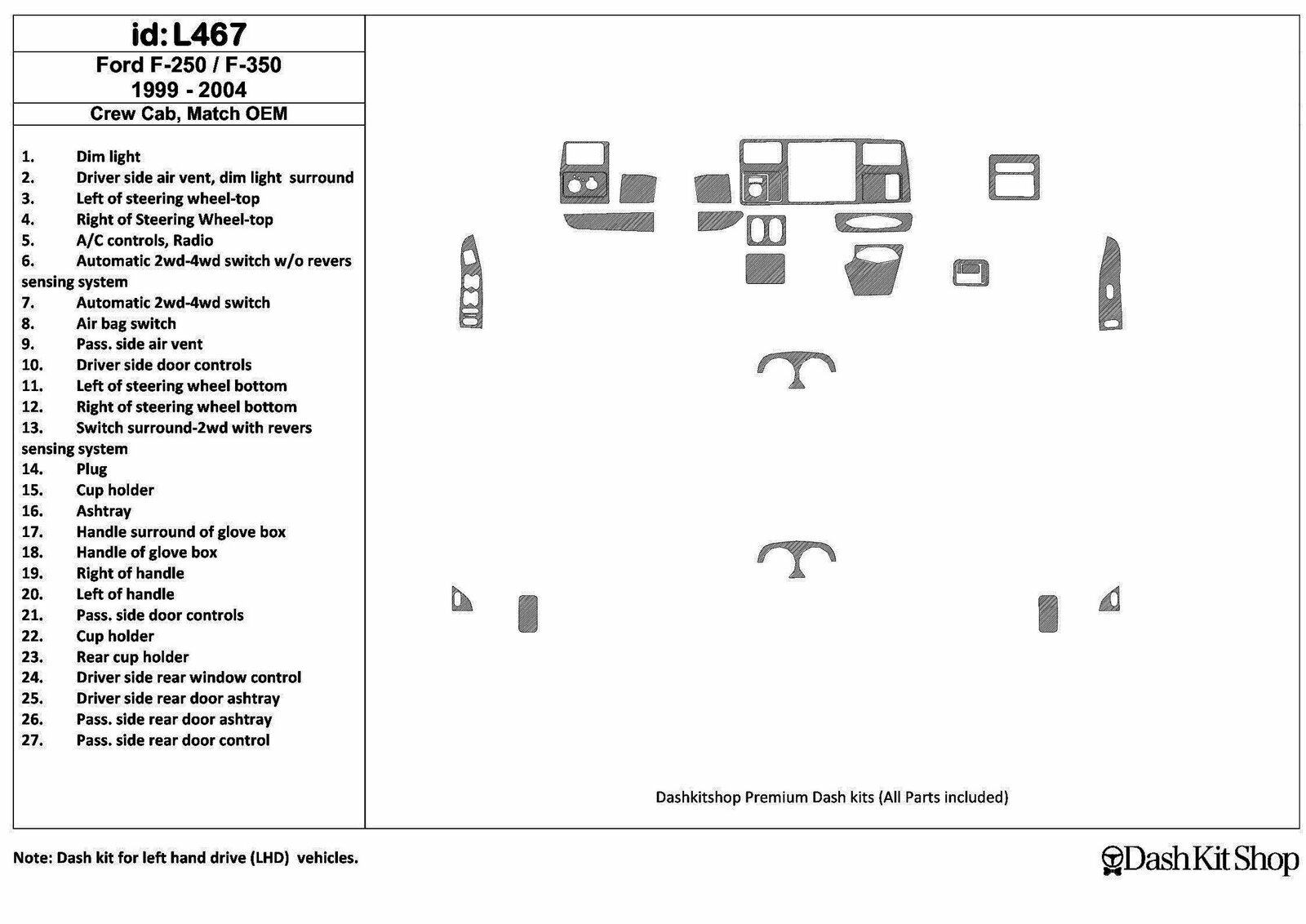 id: L467
Ford F-250 / F-350
1999 - 2004
Crew Cab, Match OEM

1. Dim light
2. Driver side air vent, dim light surround
3. Left of steering wheel-top
4. Right of Steering Wheel-top
5. A/C controls, Radio
6. Automatic 2wd-4wd switch w/o revers sensing system
7. Automatic 2wd-4wd switch
8. Air bag switch
9. Pass. side air vent
10. Driver side door controls
11. Left of steering wheel bottom
12. Right of steering wheel bottom
13. Switch surround-2wd with revers sensing system
14. Plug
15. Cup holder
16. Ashtray
17. Handle surround of glove box
18. Handle of glove box
19. Right of handle
20. Left of handle
21. Pass. side door controls
22. Cup holder
23. Rear cup holder
24. Driver side rear window control
25. Driver side rear door ashtray
26. Pass. side rear door ashtray
27. Pass. side rear door control

Dashkitshop Premium Dash kits (All Parts included)

Note: Dash kit for left hand drive (LHD) vehicles.

DashKitShop